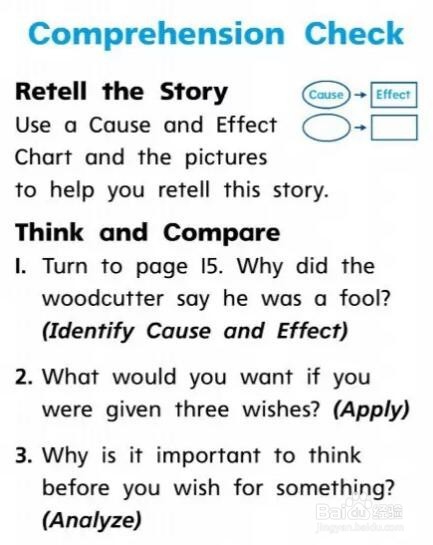 Comprehension Check

Retell the Story

Cause → Effect

Use a Cause and Effect Chart and the pictures to help you retell this story.

Think and Compare

1. Turn to page 15. Why did the woodcutter say he was a fool? (Identify Cause and Effect)

2. What would you want if you were given three wishes? (Apply)

3. Why is it important to think before you wish for something? (Analyze)

Baidu 经验
jingyan.baidu.com